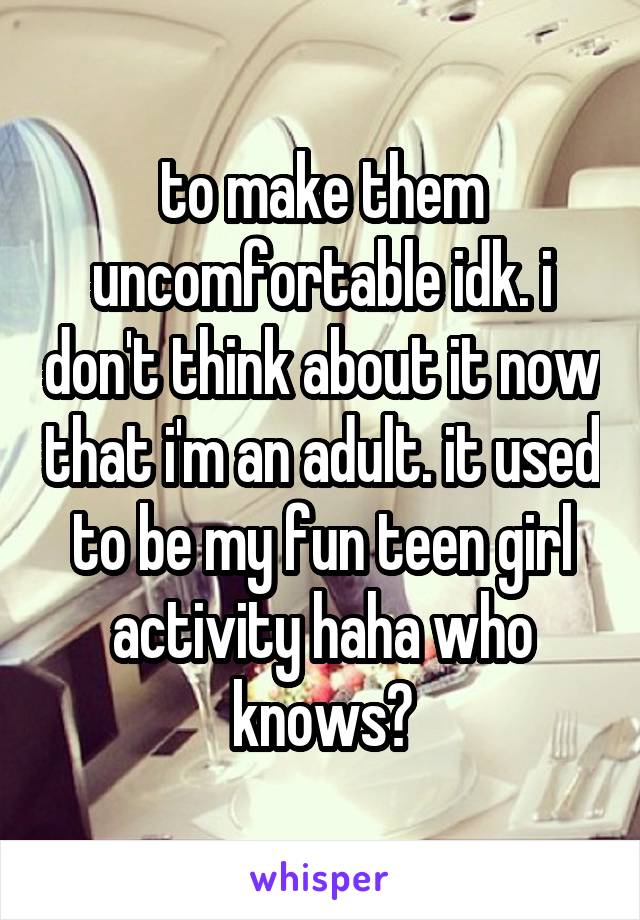 to make them uncomfortable idk. i don't think about it now that i'm an adult. it used to be my fun teen girl activity haha who knows?

whisper